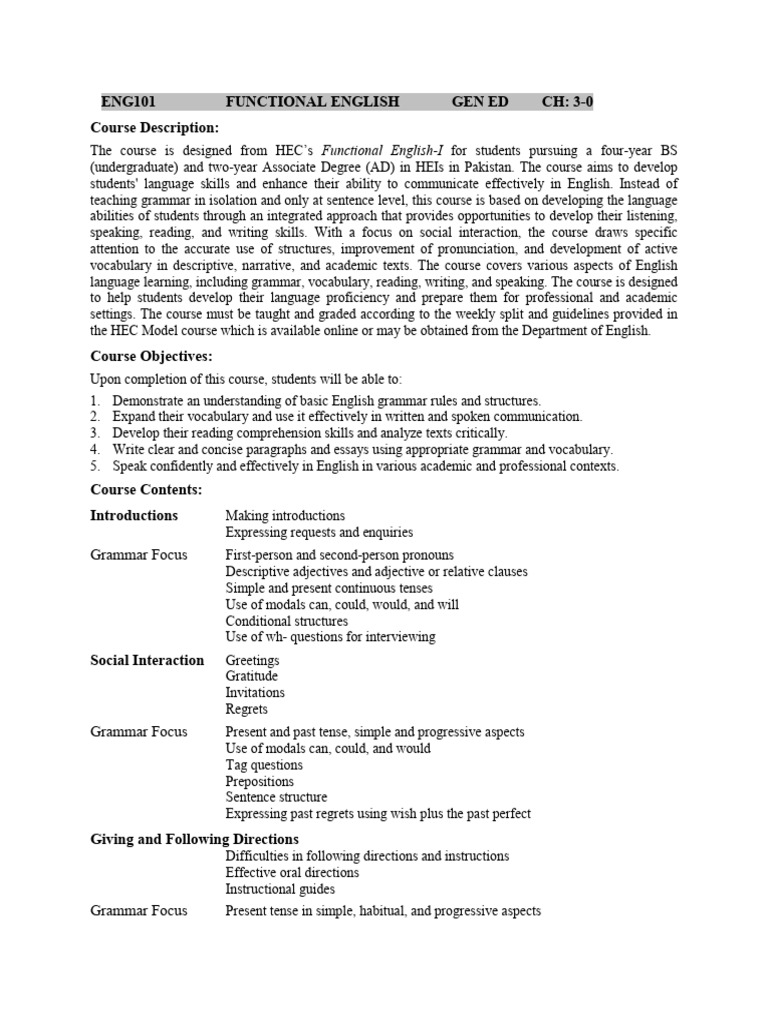 ENG101 FUNCTIONAL ENGLISH GEN ED CH: 3-0

Course Description:

The course is designed from HEC's Functional English-I for students pursuing a four-year BS (undergraduate) and two-year Associate Degree (AD) in HEIs in Pakistan. The course aims to develop students' language skills and enhance their ability to communicate effectively in English. Instead of teaching grammar in isolation and only at sentence level, this course is based on developing the language abilities of students through an integrated approach that provides opportunities to develop their listening, speaking, reading, and writing skills. With a focus on social interaction, the course draws specific attention to the accurate use of structures, improvement of pronunciation, and development of active vocabulary in descriptive, narrative, and academic texts. The course covers various aspects of English language learning, including grammar, vocabulary, reading, writing, and speaking. The course is designed to help students develop their language proficiency and prepare them for professional and academic settings. The course must be taught and graded according to the weekly split and guidelines provided in the HEC Model course which is available online or may be obtained from the Department of English.

Course Objectives:

Upon completion of this course, students will be able to:

1. Demonstrate an understanding of basic English grammar rules and structures.
2. Expand their vocabulary and use it effectively in written and spoken communication.
3. Develop their reading comprehension skills and analyze texts critically.
4. Write clear and concise paragraphs and essays using appropriate grammar and vocabulary.
5. Speak confidently and effectively in English in various academic and professional contexts.

Course Contents:

Introductions
Making introductions
Expressing requests and enquiries

Grammar Focus
First-person and second-person pronouns
Descriptive adjectives and adjective or relative clauses
Simple and present continuous tenses
Use of modals can, could, would, and will
Conditional structures
Use of wh- questions for interviewing

Social Interaction
Greetings
Gratitude
Invitations
Regrets

Grammar Focus
Present and past tense, simple and progressive aspects
Use of modals can, could, and would
Tag questions
Prepositions
Sentence structure
Expressing past regrets using wish plus the past perfect

Giving and Following Directions
Difficulties in following directions and instructions
Effective oral directions
Instructional guides

Grammar Focus
Present tense in simple, habitual, and progressive aspects